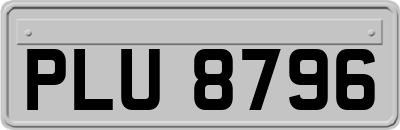 PLU 8796